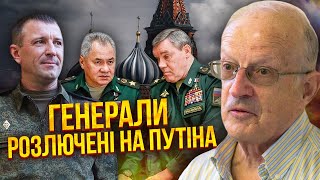 ГЕНЕРАЛИ
РОЗЛЮЧЕНІ НА ПУТІНА